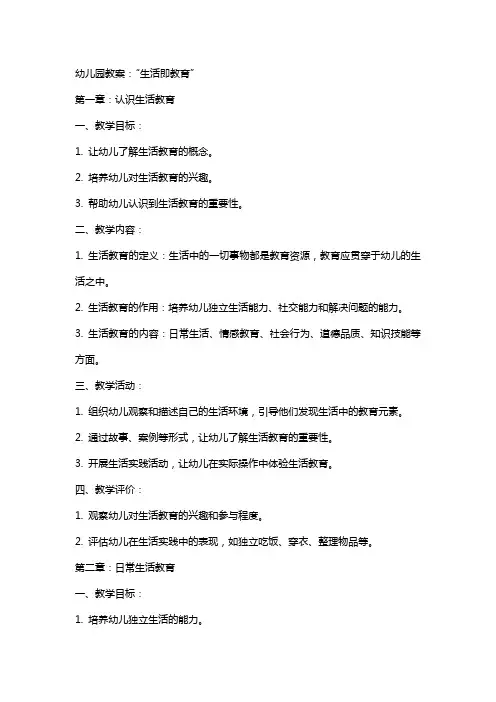 幼儿园教案："生活即教育"

第一章：认识生活教育

一、教学目标：

1. 让幼儿了解生活教育的概念。

2. 培养幼儿对生活教育的兴趣。

3. 帮助幼儿认识到生活教育的重要性。

二、教学内容：

1. 生活教育的定义：生活中的一切事物都是教育资源，教育应贯穿于幼儿的生活之中。

2. 生活教育的作用：培养幼儿独立生活能力、社交能力和解决问题的能力。

3. 生活教育的内容：日常生活、情感教育、社会行为、道德品质、知识技能等方面。

三、教学活动：

1. 组织幼儿观察和描述自己的生活环境，引导他们发现生活中的教育元素。

2. 通过故事、案例等形式，让幼儿了解生活教育的重要性。

3. 开展生活实践活动，让幼儿在实际操作中体验生活教育。

四、教学评价：

1. 观察幼儿对生活教育的兴趣和参与程度。

2. 评估幼儿在生活实践中的表现，如独立吃饭、穿衣、整理物品等。

第二章：日常生活教育

一、教学目标：

1. 培养幼儿独立生活的能力。